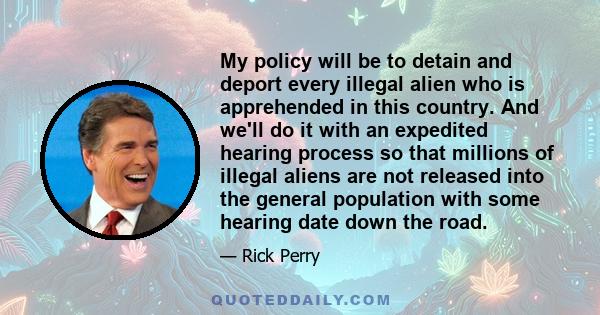 My policy will be to detain and deport every illegal alien who is apprehended in this country. And we'll do it with an expedited hearing process so that millions of illegal aliens are not released into the general population with some hearing date down the road.

— Rick Perry

QUOTEDDAILY.COM